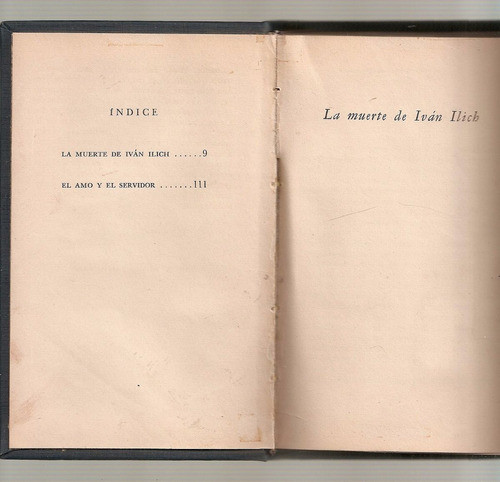 ÍNDICE

LA MUERTE DE IVÁN ILICH ......9

EL AMO Y EL SERVIDOR .......111

La muerte de Iván Ilich